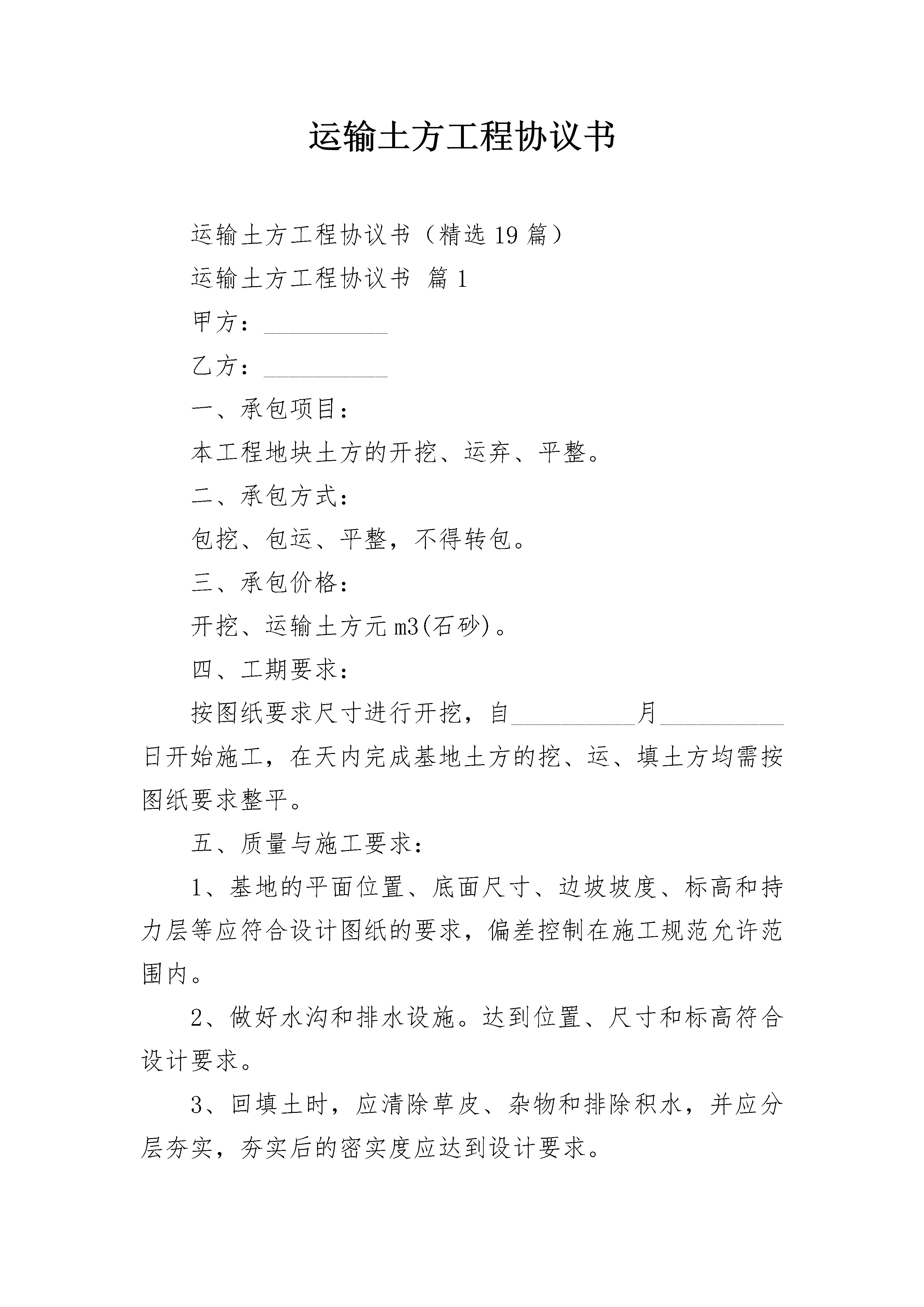 运输土方工程协议书

运输土方工程协议书（精选19篇）

运输土方工程协议书 篇1

甲方：__________

乙方：__________

一、承包项目：

本工程地块土方的开挖、运弃、平整。

二、承包方式：

包挖、包运、平整，不得转包。

三、承包价格：

开挖、运输土方元m3(石砂)。

四、工期要求：

按图纸要求尺寸进行开挖，自__________月__________日开始施工，在天内完成基地土方的挖、运、填土方均需按图纸要求整平。

五、质量与施工要求：

1、基地的平面位置、底面尺寸、边坡坡度、标高和持力层等应符合设计图纸的要求，偏差控制在施工规范允许范围内。

2、做好水沟和排水设施。达到位置、尺寸和标高符合设计要求。

3、回填土时，应清除草皮、杂物和排除积水，并应分层夯实，夯实后的密实度应达到设计要求。